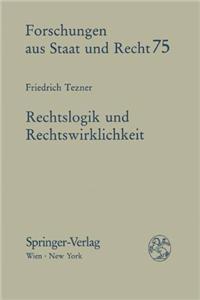 Forschungen aus Staat und Recht 75

Friedrich Tezner

Rechtslogik und Rechtswirklichkeit

Springer-Verlag
Wien · New York